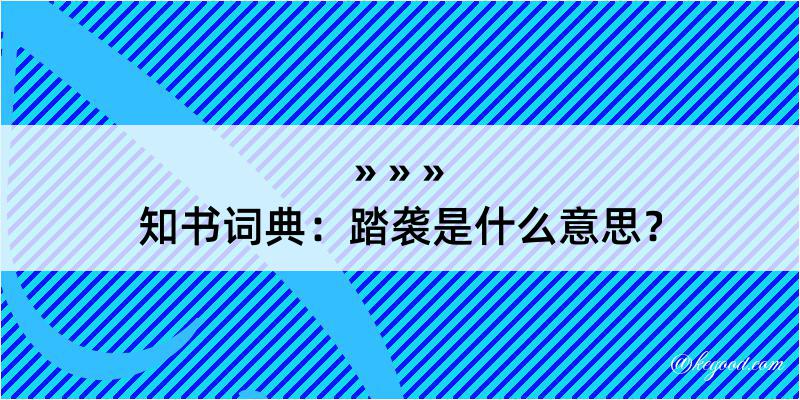 » » »

知书词典：踏袭是什么意思？

@kegood.com